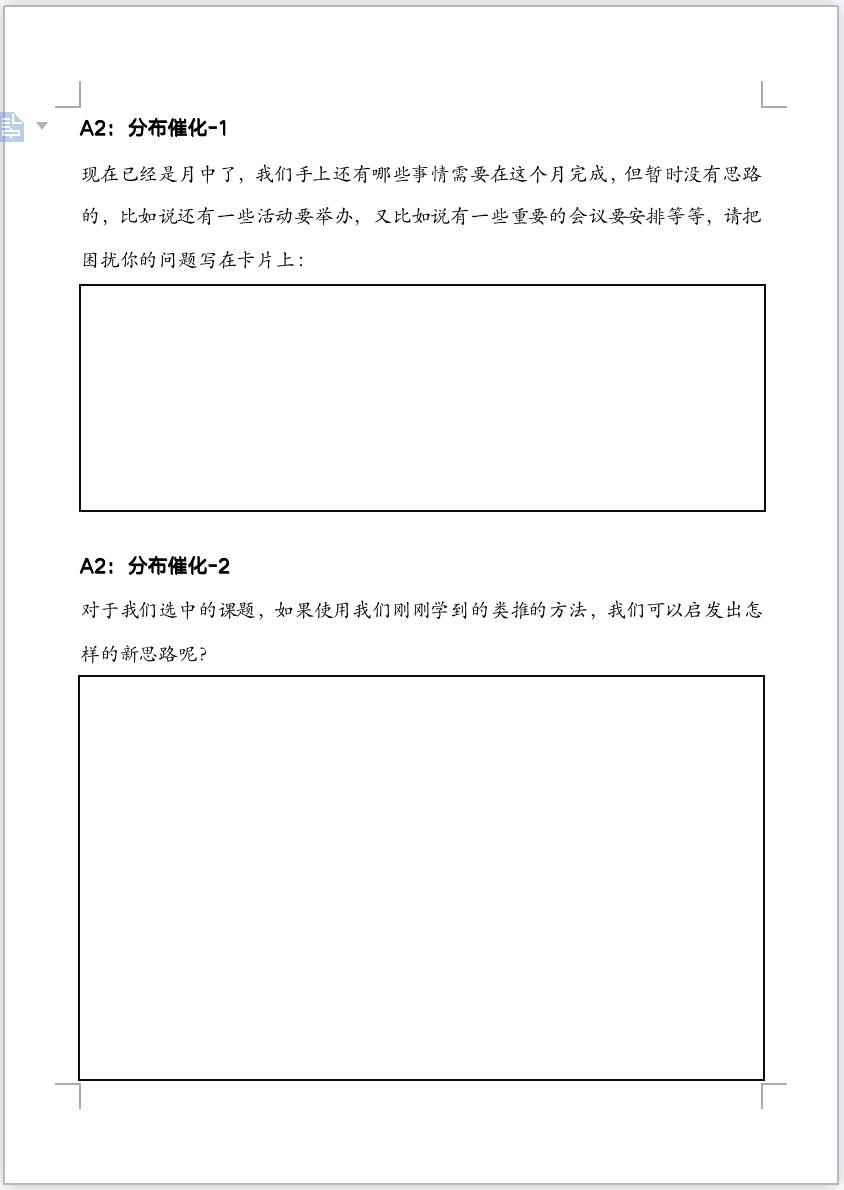 A2：分布催化-1

现在已经是月中了，我们手上还有哪些事情需要在这个月完成，但暂时没有思路的，比如说还有一些活动要举办，又比如说有一些重要的会议要安排等等，请把困扰你的问题写在卡片上：

A2：分布催化-2

对于我们选中的课题，如果使用我们刚刚学到的类推的方法，我们可以启发出怎样的新思路呢？